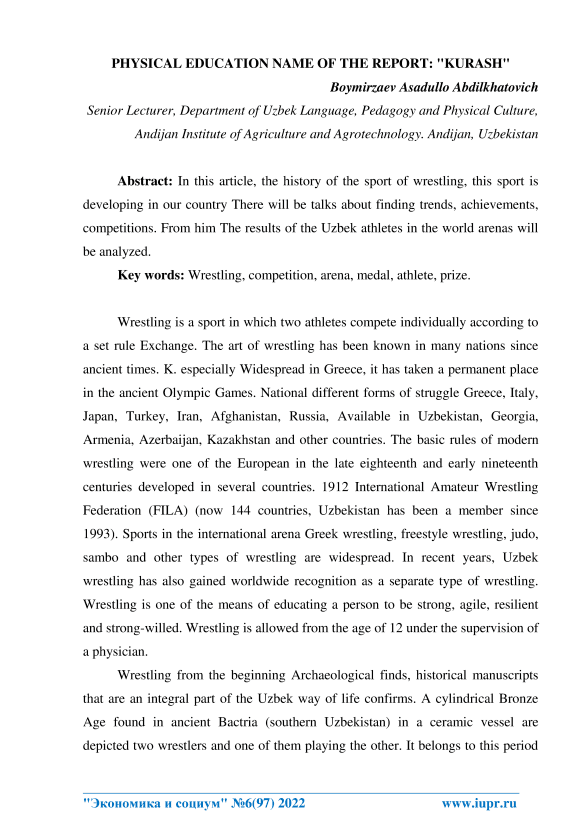 PHYSICAL EDUCATION NAME OF THE REPORT: "KURASH"

Boymirzaev Asadullo Abdilkhatovich

Senior Lecturer, Department of Uzbek Language, Pedagogy and Physical Culture, Andijan Institute of Agriculture and Agrotechnology. Andijan, Uzbekistan

Abstract: In this article, the history of the sport of wrestling, this sport is developing in our country There will be talks about finding trends, achievements, competitions. From him The results of the Uzbek athletes in the world arenas will be analyzed.

Key words: Wrestling, competition, arena, medal, athlete, prize.

Wrestling is a sport in which two athletes compete individually according to a set rule Exchange. The art of wrestling has been known in many nations since ancient times. K. especially Widespread in Greece, it has taken a permanent place in the ancient Olympic Games. National different forms of struggle Greece, Italy, Japan, Turkey, Iran, Afghanistan, Russia, Available in Uzbekistan, Georgia, Armenia, Azerbaijan, Kazakhstan and other countries. The basic rules of modern wrestling were one of the European in the late eighteenth and early nineteenth centuries developed in several countries. 1912 International Amateur Wrestling Federation (FILA) (now 144 countries, Uzbekistan has been a member since 1993). Sports in the international arena Greek wrestling, freestyle wrestling, judo, sambo and other types of wrestling are widespread. In recent years, Uzbek wrestling has also gained worldwide recognition as a separate type of wrestling. Wrestling is one of the means of educating a person to be strong, agile, resilient and strong-willed. Wrestling is allowed from the age of 12 under the supervision of a physician.

Wrestling from the beginning Archaeological finds, historical manuscripts that are an integral part of the Uzbek way of life confirms. A cylindrical Bronze Age found in ancient Bactria (southern Uzbekistan) in a ceramic vessel are depicted two wrestlers and one of them playing the other. It belongs to this period

"Экономика и социум" №6(97) 2022 www.iupr.ru